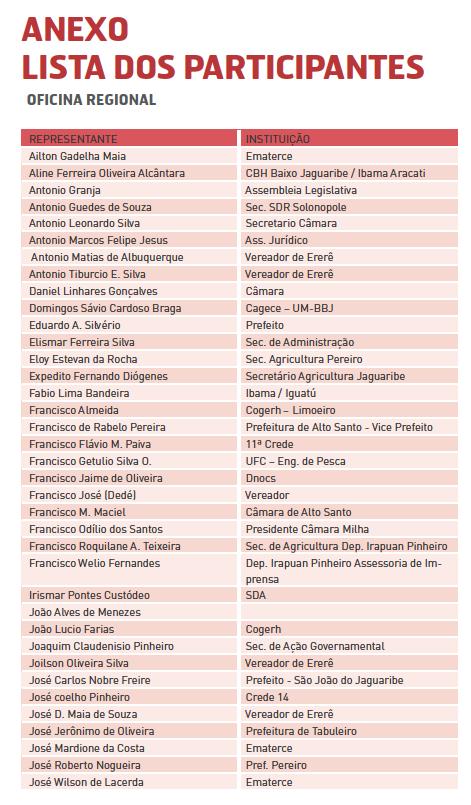 ANEXO
LISTA DOS PARTICIPANTES

OFICINA REGIONAL

| REPRESENTANTE | INSTITUIÇÃO |
|---|---|
| Ailton Gadelha Maia | Ematerce |
| Aline Ferreira Oliveira Alcântara | CBH Baixo Jaguaribe / Ibama Aracati |
| Antonio Granja | Assembleia Legislativa |
| Antonio Guedes de Souza | Sec. SDR Solonopole |
| Antonio Leonardo Silva | Secretario Câmara |
| Antonio Marcos Felipe Jesus | Ass. Jurídico |
| Antonio Matias de Albuquerque | Vereador de Ererê |
| Antonio Tiburcio E. Silva | Vereador de Ererê |
| Daniel Linhares Gonçalves | Câmara |
| Domingos Sávio Cardoso Braga | Cagece – UM-BBJ |
| Eduardo A. Silvério | Prefeito |
| Elismar Ferreira Silva | Sec. de Administração |
| Eloy Estevan da Rocha | Sec. Agricultura Pereiro |
| Expedito Fernando Diógenes | Secretário Agricultura Jaguaribe |
| Fabio Lima Bandeira | Ibama / Iguatú |
| Francisco Almeida | Cogerh – Limoeiro |
| Francisco de Rabelo Pereira | Prefeitura de Alto Santo - Vice Prefeito |
| Francisco Flávio M. Paiva | 11ª Crede |
| Francisco Getulio Silva O. | UFC – Eng. de Pesca |
| Francisco Jaime de Oliveira | Dnocs |
| Francisco José (Dedé) | Vereador |
| Francisco M. Maciel | Câmara de Alto Santo |
| Francisco Odílio dos Santos | Presidente Câmara Milha |
| Francisco Roquilane A. Teixeira | Sec. de Agricultura Dep. Irapuan Pinheiro |
| Francisco Welio Fernandes | Dep. Irapuan Pinheiro Assessoria de Imprensa |
| Irismar Pontes Custódeo | SDA |
| João Alves de Menezes | |
| João Lucio Farias | Cogerh |
| Joaquim Claudenisio Pinheiro | Sec. de Ação Governamental |
| Joilson Oliveira Silva | Vereador de Ererê |
| José Carlos Nobre Freire | Prefeito - São João do Jaguaribe |
| José coelho Pinheiro | Crede 14 |
| José D. Maia de Souza | Vereador de Ererê |
| José Jerônimo de Oliveira | Prefeitura de Tabuleiro |
| José Mardione da Costa | Ematerce |
| José Roberto Nogueira | Pref. Pereiro |
| José Wilson de Lacerda | Ematerce |